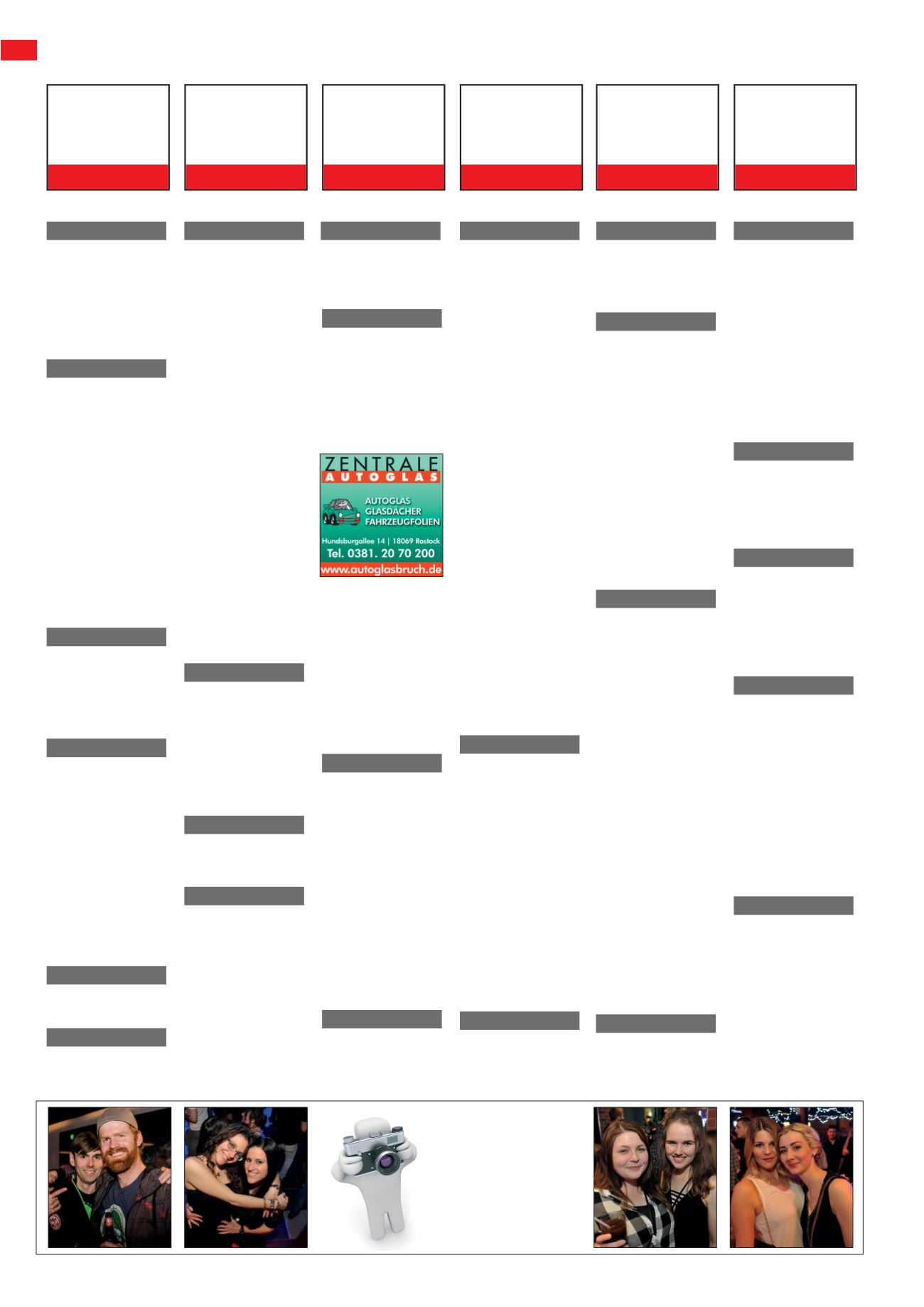 ZENTRALE
AUTOGLAS

AUTOGLAS
GLASDÄCHER
FAHRZEUGFOLIEN

Hundsburgallee 14 | 18069 Rostock
Tel. 0381. 20 70 200
www.autoglasbruch.de